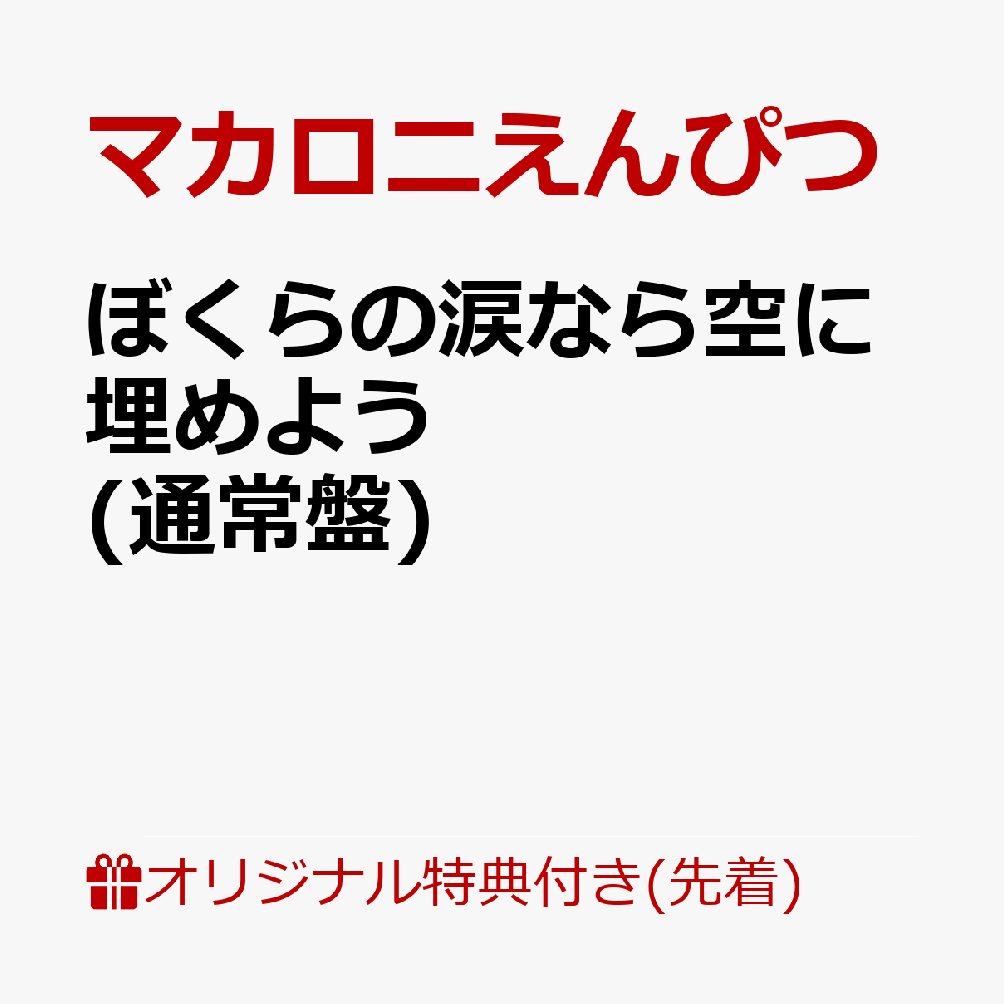 マカロニえんぴつ

ぼくらの涙なら空に埋めよう
(通常盤)

オリジナル特典付き(先着)